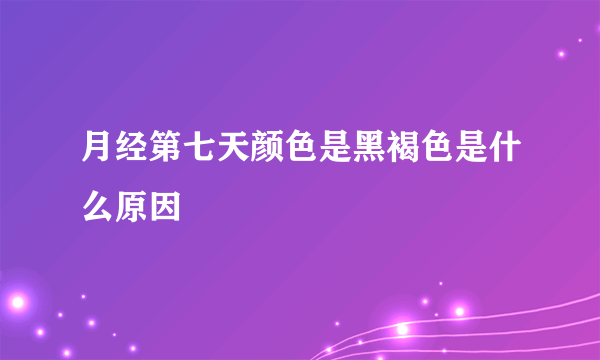 月经第七天颜色是黑褐色是什么原因